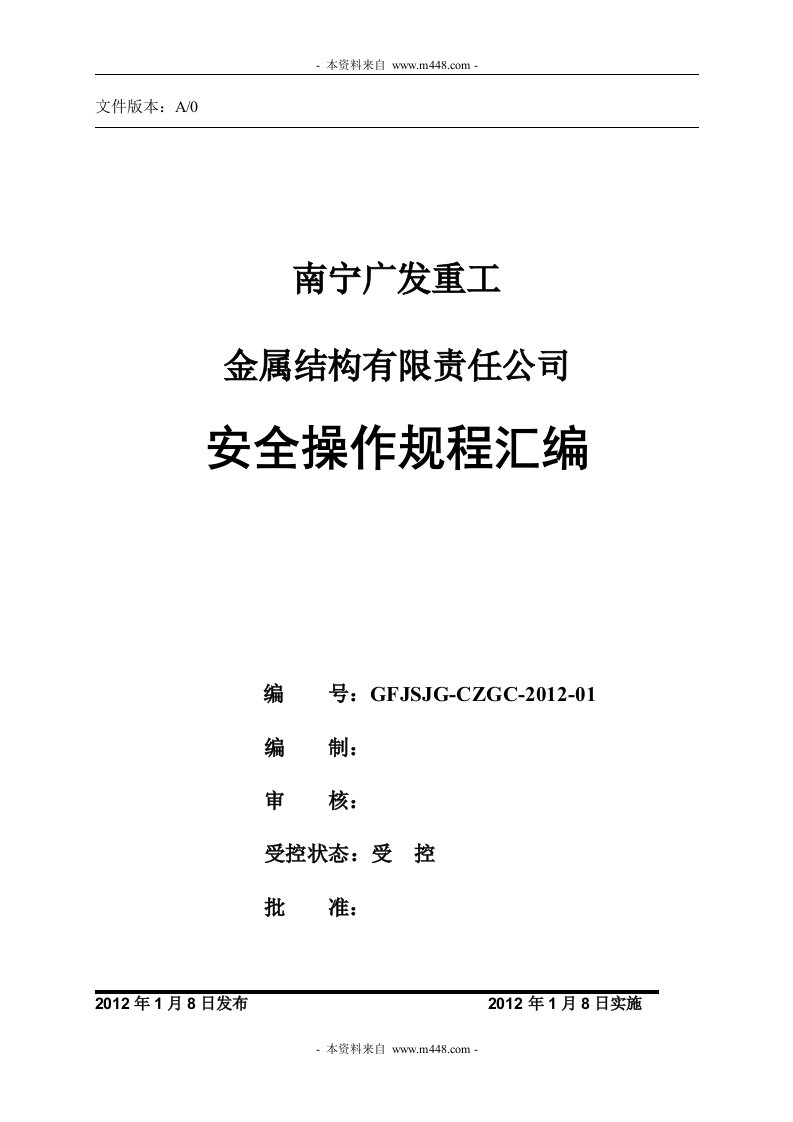 - 本资料来自 www.m448.com -

文件版本：A/0

南宁广发重工

金属结构有限责任公司

安全操作规程汇编

编　　号：GFJSJG-CZGC-2012-01

编　　制：

审　　核：

受控状态：受　控

批　　准：

2012 年 1 月 8 日发布　　　　　　　　2012 年 1 月 8 日实施

- 本资料来自 www.m448.com -